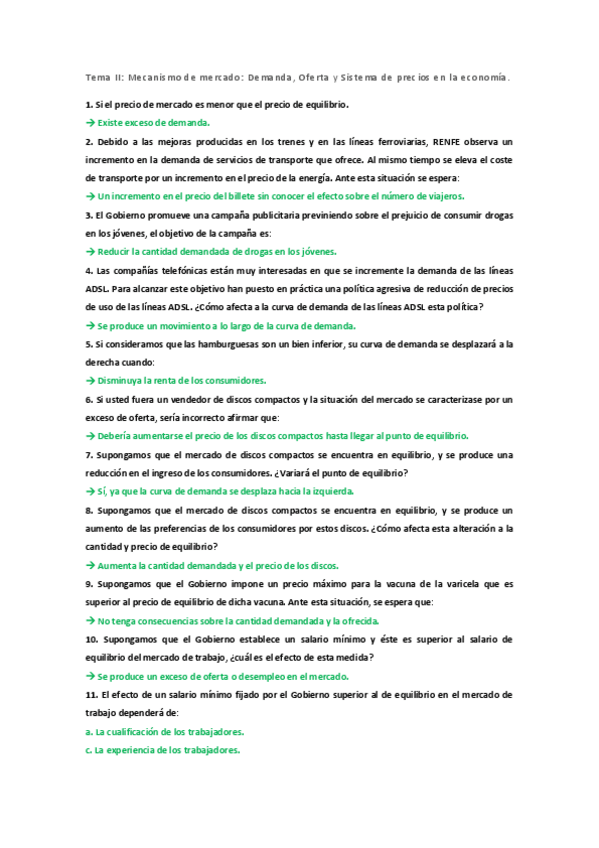 Tema II: Mecanismo de mercado: Demanda, Oferta y Sistema de precios en la economía.

1. Si el precio de mercado es menor que el precio de equilibrio.

→ Existe exceso de demanda.

2. Debido a las mejoras producidas en los trenes y en las líneas ferroviarias, RENFE observa un incremento en la demanda de servicios de transporte que ofrece. Al mismo tiempo se eleva el coste de transporte por un incremento en el precio de la energía. Ante esta situación se espera:

→ Un incremento en el precio del billete sin conocer el efecto sobre el número de viajeros.

3. El Gobierno promueve una campaña publicitaria previniendo sobre el prejuicio de consumir drogas en los jóvenes, el objetivo de la campaña es:

→ Reducir la cantidad demandada de drogas en los jóvenes.

4. Las compañías telefónicas están muy interesadas en que se incremente la demanda de las líneas ADSL. Para alcanzar este objetivo han puesto en práctica una política agresiva de reducción de precios de uso de las líneas ADSL. ¿Cómo afecta a la curva de demanda de las líneas ADSL esta política?

→ Se produce un movimiento a lo largo de la curva de demanda.

5. Si consideramos que las hamburguesas son un bien inferior, su curva de demanda se desplazará a la derecha cuando:

→ Disminuya la renta de los consumidores.

6. Si usted fuera un vendedor de discos compactos y la situación del mercado se caracterizase por un exceso de oferta, sería incorrecto afirmar que:

→ Debería aumentarse el precio de los discos compactos hasta llegar al punto de equilibrio.

7. Supongamos que el mercado de discos compactos se encuentra en equilibrio, y se produce una reducción en el ingreso de los consumidores. ¿Variará el punto de equilibrio?

→ Sí, ya que la curva de demanda se desplaza hacia la izquierda.

8. Supongamos que el mercado de discos compactos se encuentra en equilibrio, y se produce un aumento de las preferencias de los consumidores por estos discos. ¿Cómo afecta esta alteración a la cantidad y precio de equilibrio?

→ Aumenta la cantidad demandada y el precio de los discos.

9. Supongamos que el Gobierno impone un precio máximo para la vacuna de la varicela que es superior al precio de equilibrio de dicha vacuna. Ante esta situación, se espera que:

→ No tenga consecuencias sobre la cantidad demandada y la ofrecida.

10. Supongamos que el Gobierno establece un salario mínimo y éste es superior al salario de equilibrio del mercado de trabajo, ¿cuál es el efecto de esta medida?

→ Se produce un exceso de oferta o desempleo en el mercado.

11. El efecto de un salario mínimo fijado por el Gobierno superior al de equilibrio en el mercado de trabajo dependerá de:

a. La cualificación de los trabajadores.

c. La experiencia de los trabajadores.